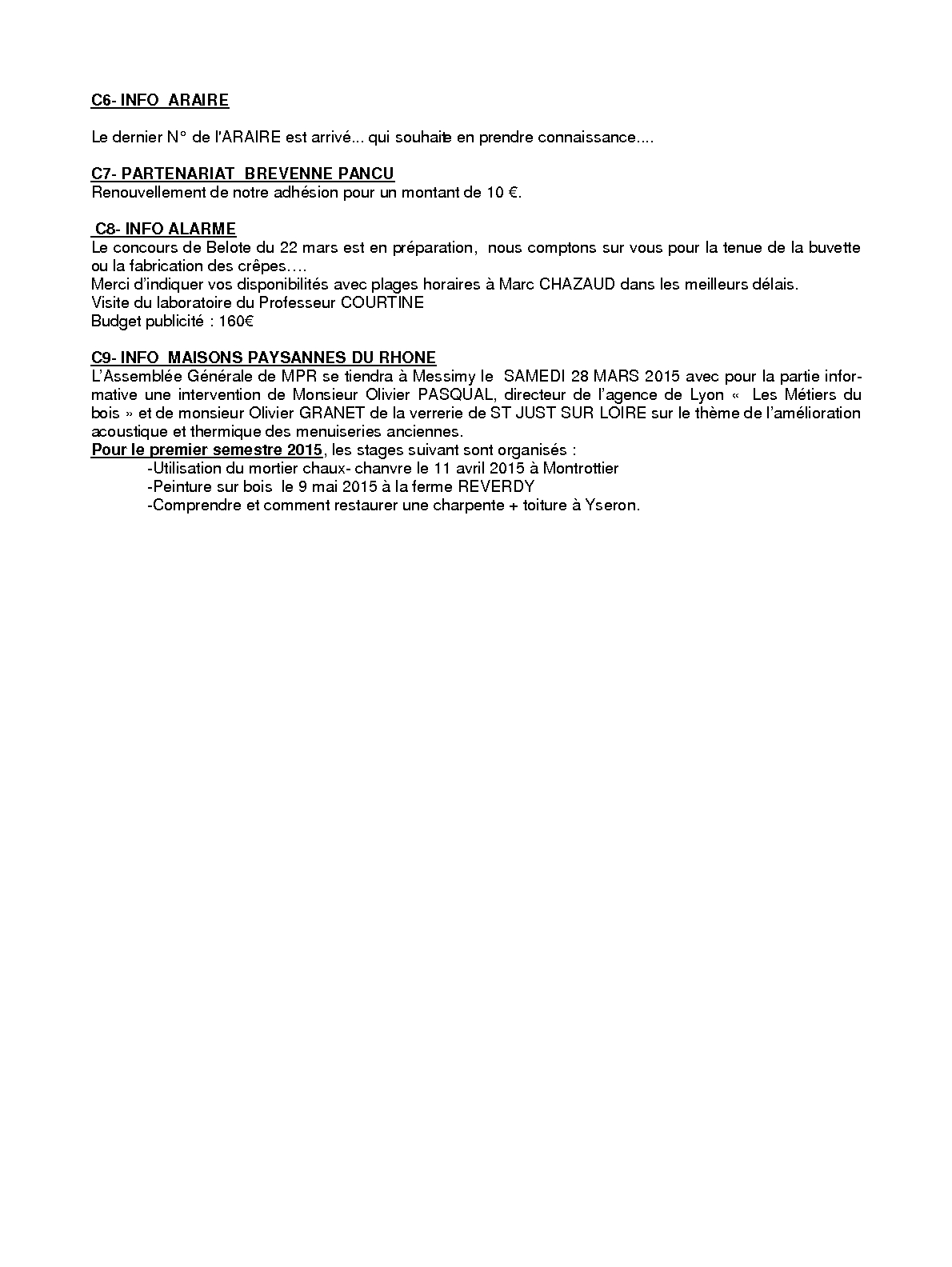 C6- INFO ARAIRE

Le dernier N° de l'ARAIRE est arrivé... qui souhaite en prendre connaissance....

C7- PARTENARIAT BREVENNE PANCU
Renouvellement de notre adhésion pour un montant de 10 €.

C8- INFO ALARME
Le concours de Belote du 22 mars est en préparation, nous comptons sur vous pour la tenue de la buvette ou la fabrication des crêpes….
Merci d'indiquer vos disponibilités avec plages horaires à Marc CHAZAUD dans les meilleurs délais.
Visite du laboratoire du Professeur COURTINE
Budget publicité : 160€

C9- INFO MAISONS PAYSANNES DU RHONE
L'Assemblée Générale de MPR se tiendra à Messimy le SAMEDI 28 MARS 2015 avec pour la partie informative une intervention de Monsieur Olivier PASQUAL, directeur de l'agence de Lyon « Les Métiers du bois » et de monsieur Olivier GRANET de la verrerie de ST JUST SUR LOIRE sur le thème de l'amélioration acoustique et thermique des menuiseries anciennes.
Pour le premier semestre 2015, les stages suivant sont organisés :
-Utilisation du mortier chaux- chanvre le 11 avril 2015 à Montrottier
-Peinture sur bois le 9 mai 2015 à la ferme REVERDY
-Comprendre et comment restaurer une charpente + toiture à Yseron.